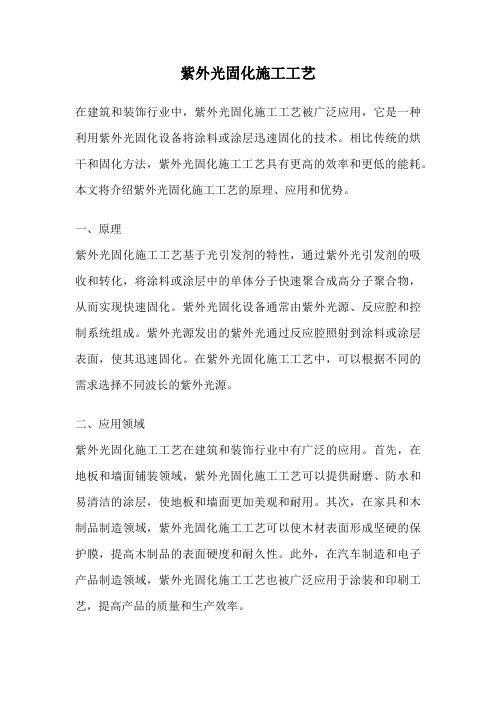 紫外光固化施工工艺

在建筑和装饰行业中，紫外光固化施工工艺被广泛应用，它是一种利用紫外光固化设备将涂料或涂层迅速固化的技术。相比传统的烘干和固化方法，紫外光固化施工工艺具有更高的效率和更低的能耗。本文将介绍紫外光固化施工工艺的原理、应用和优势。

一、原理

紫外光固化施工工艺基于光引发剂的特性，通过紫外光引发剂的吸收和转化，将涂料或涂层中的单体分子快速聚合成高分子聚合物，从而实现快速固化。紫外光固化设备通常由紫外光源、反应腔和控制系统组成。紫外光源发出的紫外光通过反应腔照射到涂料或涂层表面，使其迅速固化。在紫外光固化施工工艺中，可以根据不同的需求选择不同波长的紫外光源。

二、应用领域

紫外光固化施工工艺在建筑和装饰行业中有广泛的应用。首先，在地板和墙面铺装领域，紫外光固化施工工艺可以提供耐磨、防水和易清洁的涂层，使地板和墙面更加美观和耐用。其次，在家具和木制品制造领域，紫外光固化施工工艺可以使木材表面形成坚硬的保护膜，提高木制品的表面硬度和耐久性。此外，在汽车制造和电子产品制造领域，紫外光固化施工工艺也被广泛应用于涂装和印刷工艺，提高产品的质量和生产效率。